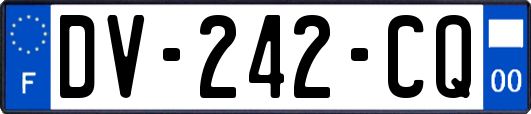 F
DV-242-CQ
00